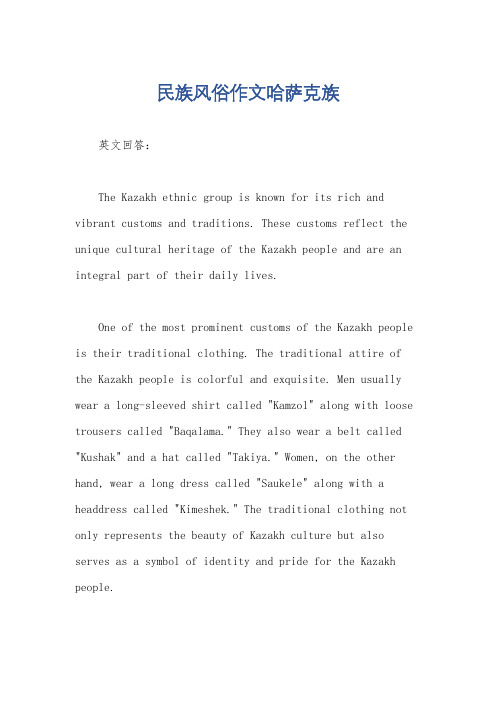 民族风俗作文哈萨克族

英文回答:

The Kazakh ethnic group is known for its rich and vibrant customs and traditions. These customs reflect the unique cultural heritage of the Kazakh people and are an integral part of their daily lives.

One of the most prominent customs of the Kazakh people is their traditional clothing. The traditional attire of the Kazakh people is colorful and exquisite. Men usually wear a long-sleeved shirt called "Kamzol" along with loose trousers called "Baqalama." They also wear a belt called "Kushak" and a hat called "Takiya." Women, on the other hand, wear a long dress called "Saukele" along with a headdress called "Kimeshek." The traditional clothing not only represents the beauty of Kazakh culture but also serves as a symbol of identity and pride for the Kazakh people.